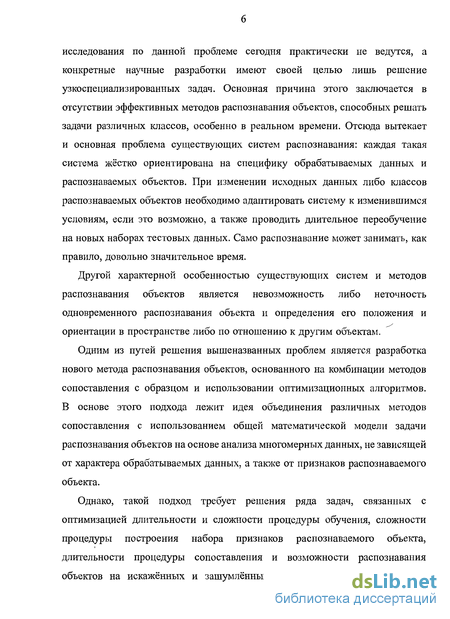 6

исследования по данной проблеме сегодня практически не ведутся, а конкретные научные разработки имеют своей целью лишь решение узкоспециализированных задач. Основная причина этого заключается в отсутствии эффективных методов распознавания объектов, способных решать задачи различных классов, особенно в реальном времени. Отсюда вытекает и основная проблема существующих систем распознавания: каждая такая система жёстко ориентирована на специфику обрабатываемых данных и распознаваемых объектов. При изменении исходных данных либо классов распознаваемых объектов необходимо адаптировать систему к изменившимся условиям, если это возможно, а также проводить длительное переобучение на новых наборах тестовых данных. Само распознавание может занимать, как правило, довольно значительное время.

Другой характерной особенностью существующих систем и методов распознавания объектов является невозможность либо неточность одновременного распознавания объекта и определения его положения и ориентации в пространстве либо по отношению к другим объектам.

Одним из путей решения вышеназванных проблем является разработка нового метода распознавания объектов, основанного на комбинации методов сопоставления с образцом и использовании оптимизационных алгоритмов. В основе этого подхода лежит идея объединения различных методов сопоставления с использованием общей математической модели задачи распознавания объектов на основе анализа многомерных данных, не зависящей от характера обрабатываемых данных, а также от признаков распознаваемого объекта.

Однако, такой подход требует решения ряда задач, связанных с оптимизацией длительности и сложности процедуры обучения, сложности процедуры построения набора признаков распознаваемого объекта, длительности процедуры сопоставления и возможности распознавания объектов на искажённых и зашумлённы

dsLib.net
библиотека диссертаций